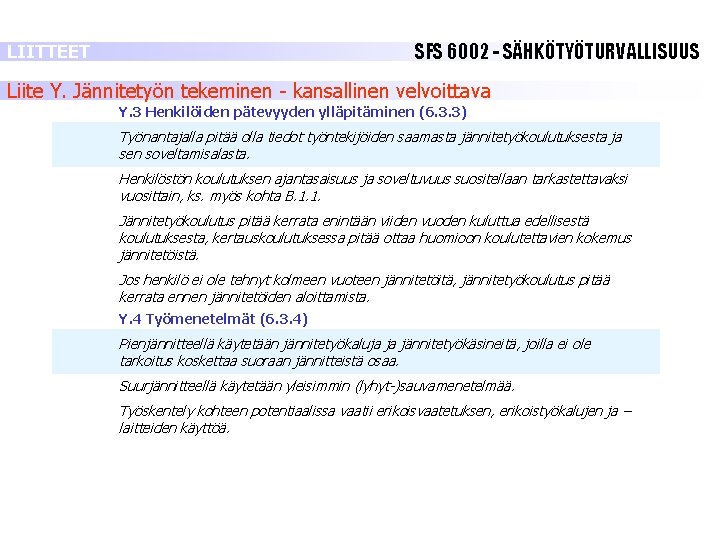 LIITTEET

SFS 6002 - SÄHKÖTYÖTURVALLISUUS

Liite Y. Jännitetyön tekeminen - kansallinen velvoittava

Y.3 Henkilöiden pätevyyden ylläpitäminen (6.3.3)

Työnantajalla pitää olla tiedot työntekijöiden saamasta jännitetyökoulutuksesta ja sen soveltamisalasta.

Henkilöstön koulutuksen ajantasaisuus ja soveltuvuus suositellaan tarkastettavaksi vuosittain, ks. myös kohta B.1.1.

Jännitetyökoulutus pitää kerrata enintään viiden vuoden kuluttua edellisestä koulutuksesta, kertauskoulutuksessa pitää ottaa huomioon koulutettavien kokemus jännitetöistä.

Jos henkilö ei ole tehnyt kolmeen vuoteen jännitetöitä, jännitetyökoulutus pitää kerrata ennen jännitetöiden aloittamista.

Y.4 Työmenetelmät (6.3.4)

Pienjännitteellä käytetään jännitetyökaluja ja jännitetyökäsineitä, joilla ei ole tarkoitus koskettaa suoraan jännitteistä osaa.

Suurjännitteellä käytetään yleisimmin (lyhyt-)sauvamenetelmää.

Työskentely kohteen potentiaalissa vaatii erikoisvaatetuksen, erikoistyökalujen ja –laitteiden käyttöä.